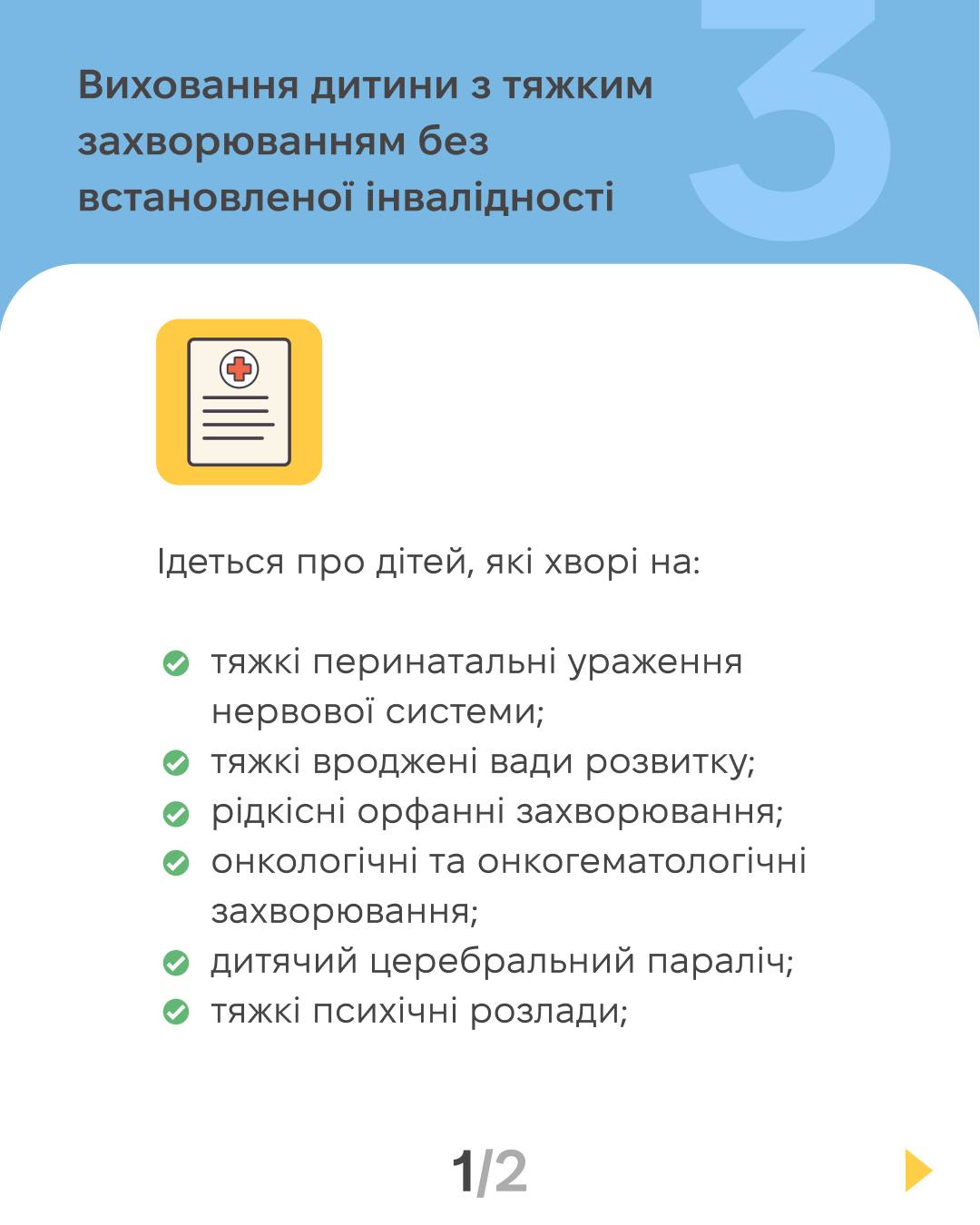 Виховання дитини з тяжким захворюванням без встановленої інвалідності

3

Ідеться про дітей, які хворі на:

тяжкі перинатальні ураження нервової системи;
тяжкі вроджені вади розвитку;
рідкісні орфанні захворювання;
онкологічні та онкогематологічні захворювання;
дитячий церебральний параліч;
тяжкі психічні розлади;

1/2